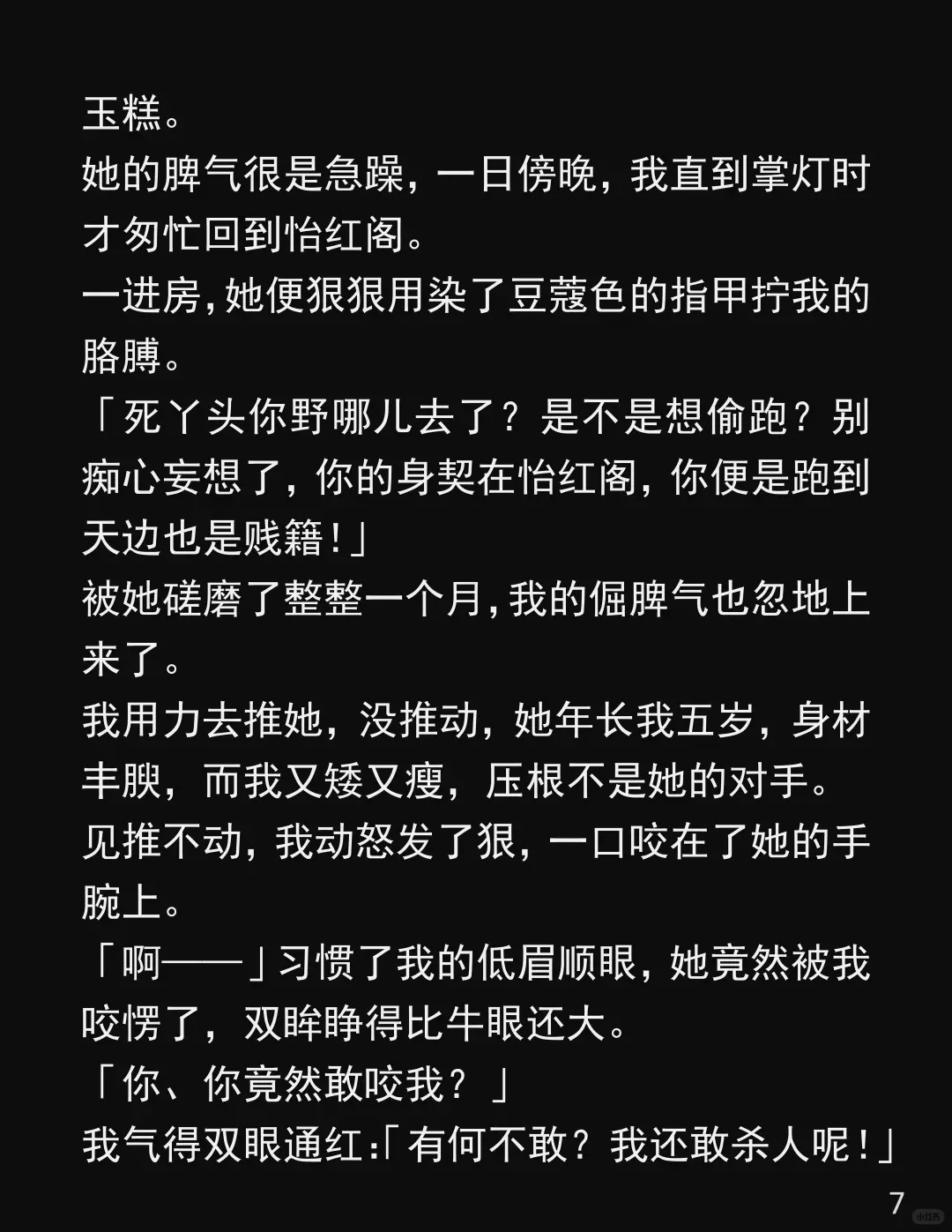 玉糕。

她的脾气很是急躁，一日傍晚，我直到掌灯时才匆忙回到怡红阁。

一进房,她便狠狠用染了豆蔻色的指甲拧我的胳膊。

「死丫头你野哪儿去了？是不是想偷跑？别痴心妄想了，你的身契在怡红阁，你便是跑到天边也是贱籍！」

被她磋磨了整整一个月,我的倔脾气也忽地上来了。

我用力去推她，没推动，她年长我五岁，身材丰腴，而我又矮又瘦，压根不是她的对手。

见推不动，我动怒发了狠，一口咬在了她的手腕上。

「啊——」习惯了我的低眉顺眼，她竟然被我咬愣了，双眸睁得比牛眼还大。

「你、你竟然敢咬我？」

我气得双眼通红:「有何不敢？我还敢杀人呢！」

7